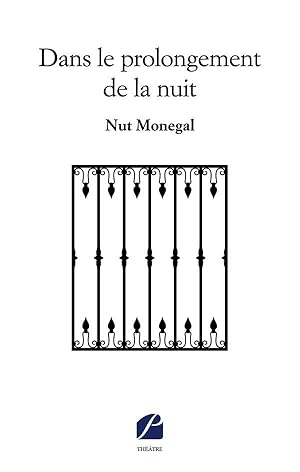 Dans le prolongement de la nuit

Nut Monegal

THÉÂTRE